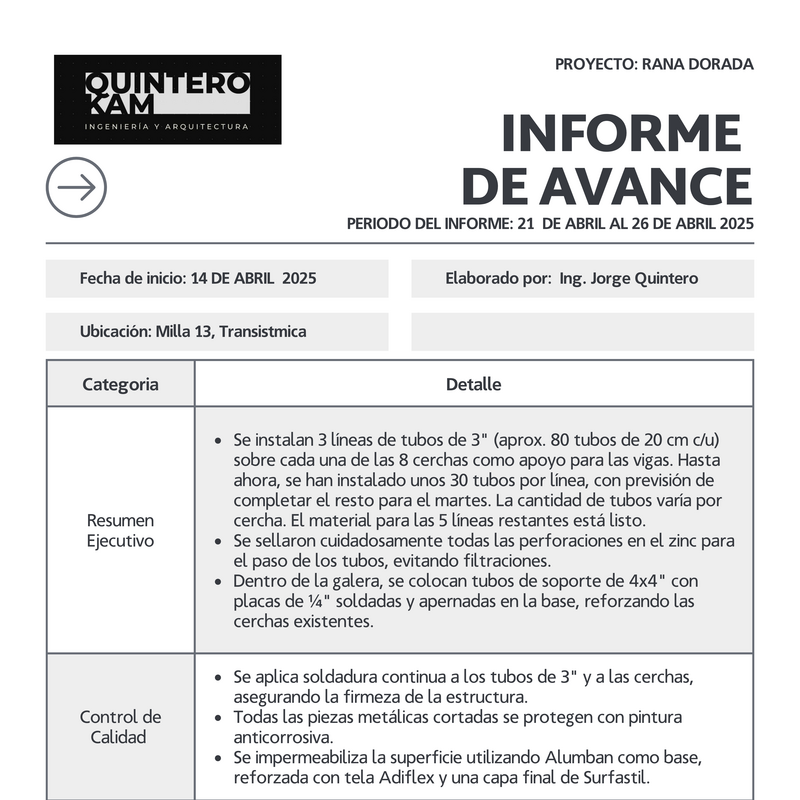 QUINTERO KAM
INGENIERÍA Y ARQUITECTURA

PROYECTO: RANA DORADA

INFORME DE AVANCE

PERIODO DEL INFORME: 21 DE ABRIL AL 26 DE ABRIL 2025

Fecha de inicio: 14 DE ABRIL 2025

Elaborado por: Ing. Jorge Quintero

Ubicación: Milla 13, Transistmica

| Categoria | Detalle |
|---|---|
| Resumen Ejecutivo | • Se instalan 3 líneas de tubos de 3" (aprox. 80 tubos de 20 cm c/u) sobre cada una de las 8 cerchas como apoyo para las vigas. Hasta ahora, se han instalado unos 30 tubos por línea, con previsión de completar el resto para el martes. La cantidad de tubos varía por cercha. El material para las 5 líneas restantes está listo. • Se sellaron cuidadosamente todas las perforaciones en el zinc para el paso de los tubos, evitando filtraciones. • Dentro de la galera, se colocan tubos de soporte de 4x4" con placas de ¼" soldadas y apernadas en la base, reforzando las cerchas existentes. |
| Control de Calidad | • Se aplica soldadura continua a los tubos de 3" y a las cerchas, asegurando la firmeza de la estructura. • Todas las piezas metálicas cortadas se protegen con pintura anticorrosiva. • Se impermeabiliza la superficie utilizando Alumban como base, reforzada con tela Adiflex y una capa final de Surfastil. |